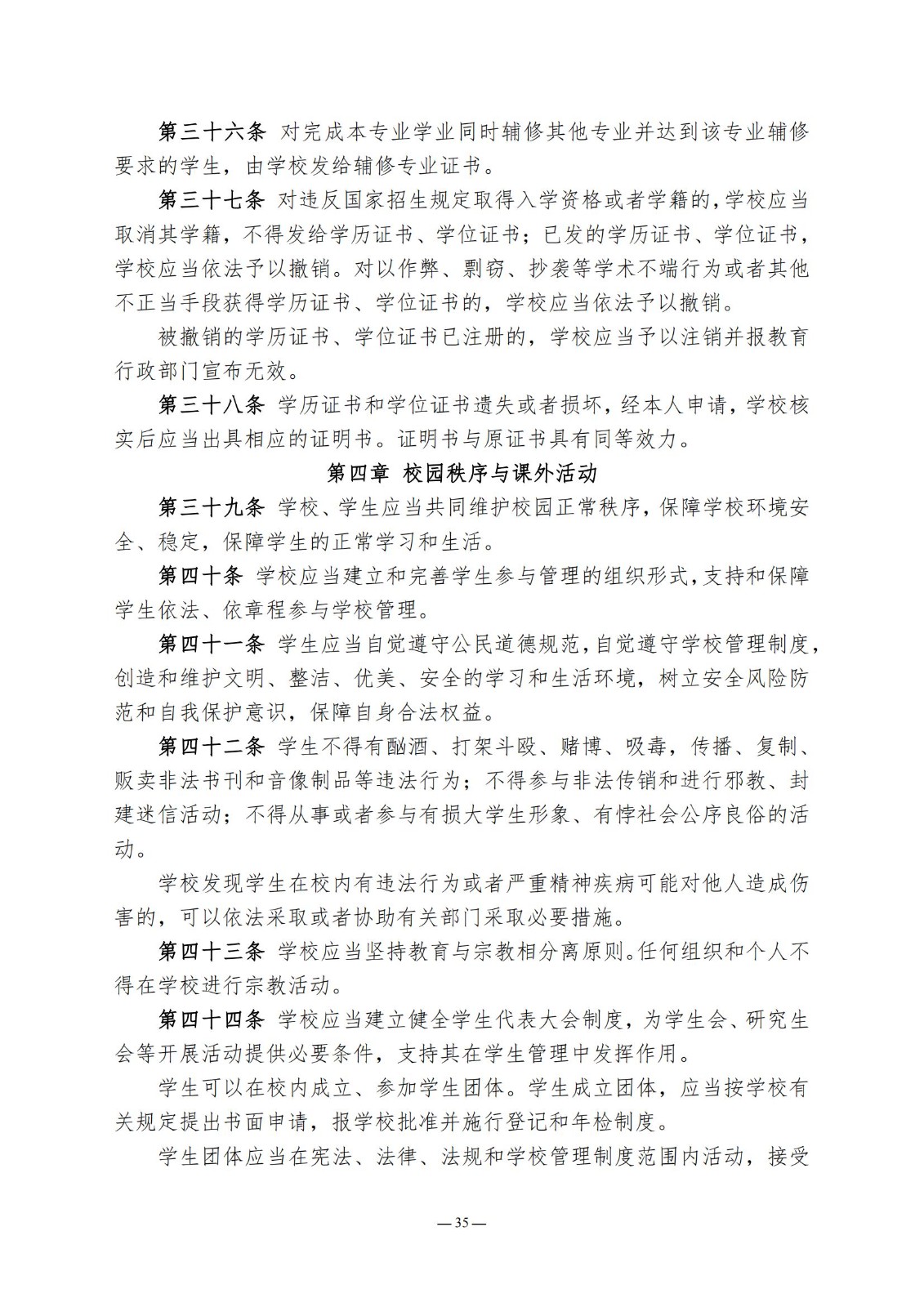 第三十六条 对完成本专业学业同时辅修其他专业并达到该专业辅修要求的学生，由学校发给辅修专业证书。

第三十七条 对违反国家招生规定取得入学资格或者学籍的，学校应当取消其学籍，不得发给学历证书、学位证书；已发的学历证书、学位证书，学校应当依法予以撤销。对以作弊、剽窃、抄袭等学术不端行为或者其他不正当手段获得学历证书、学位证书的，学校应当依法予以撤销。

被撤销的学历证书、学位证书已注册的，学校应当予以注销并报教育行政部门宣布无效。

第三十八条 学历证书和学位证书遗失或者损坏，经本人申请，学校核实后应当出具相应的证明书。证明书与原证书具有同等效力。

第四章 校园秩序与课外活动

第三十九条 学校、学生应当共同维护校园正常秩序，保障学校环境安全、稳定，保障学生的正常学习和生活。

第四十条 学校应当建立和完善学生参与管理的组织形式，支持和保障学生依法、依章程参与学校管理。

第四十一条 学生应当自觉遵守公民道德规范，自觉遵守学校管理制度，创造和维护文明、整洁、优美、安全的学习和生活环境，树立安全风险防范和自我保护意识，保障自身合法权益。

第四十二条 学生不得有酗酒、打架斗殴、赌博、吸毒，传播、复制、贩卖非法书刊和音像制品等违法行为；不得参与非法传销和进行邪教、封建迷信活动；不得从事或者参与有损大学生形象、有悖社会公序良俗的活动。

学校发现学生在校内有违法行为或者严重精神疾病可能对他人造成伤害的，可以依法采取或者协助有关部门采取必要措施。

第四十三条 学校应当坚持教育与宗教相分离原则。任何组织和个人不得在学校进行宗教活动。

第四十四条 学校应当建立健全学生代表大会制度，为学生会、研究生会等开展活动提供必要条件，支持其在学生管理中发挥作用。

学生可以在校内成立、参加学生团体。学生成立团体，应当按学校有关规定提出书面申请，报学校批准并施行登记和年检制度。

学生团体应当在宪法、法律、法规和学校管理制度范围内活动，接受

— 35 —